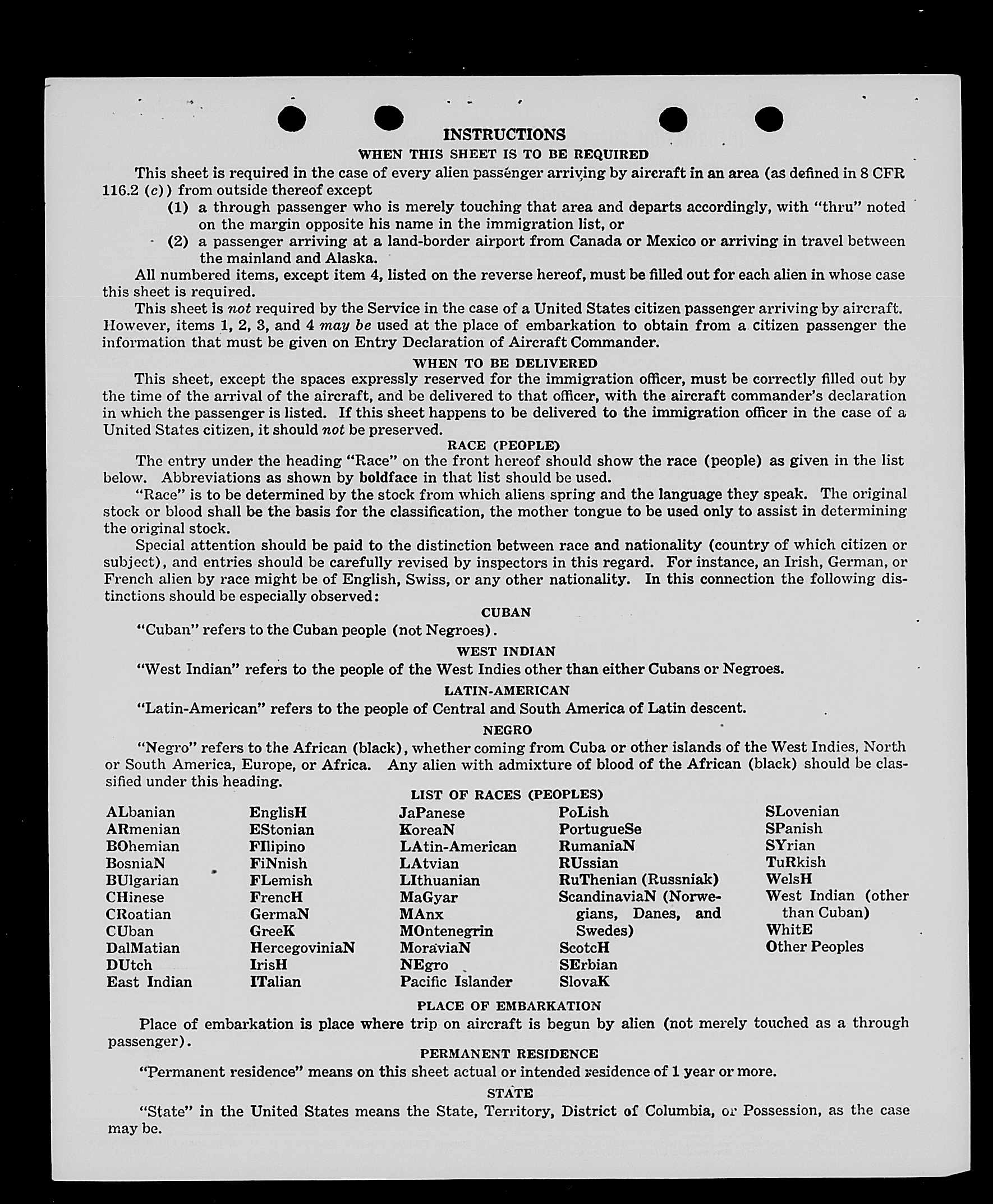 INSTRUCTIONS

WHEN THIS SHEET IS TO BE REQUIRED

This sheet is required in the case of every alien passenger arriving by aircraft in an area (as defined in 8 CFR 116.2 (c)) from outside thereof except

(1) a through passenger who is merely touching that area and departs accordingly, with "thru" noted on the margin opposite his name in the immigration list, or

(2) a passenger arriving at a land-border airport from Canada or Mexico or arriving in travel between the mainland and Alaska.

All numbered items, except item 4, listed on the reverse hereof, must be filled out for each alien in whose case this sheet is required.

This sheet is not required by the Service in the case of a United States citizen passenger arriving by aircraft. However, items 1, 2, 3, and 4 may be used at the place of embarkation to obtain from a citizen passenger the information that must be given on Entry Declaration of Aircraft Commander.

WHEN TO BE DELIVERED

This sheet, except the spaces expressly reserved for the immigration officer, must be correctly filled out by the time of the arrival of the aircraft, and be delivered to that officer, with the aircraft commander's declaration in which the passenger is listed. If this sheet happens to be delivered to the immigration officer in the case of a United States citizen, it should not be preserved.

RACE (PEOPLE)

The entry under the heading "Race" on the front hereof should show the race (people) as given in the list below. Abbreviations as shown by boldface in that list should be used.

"Race" is to be determined by the stock from which aliens spring and the language they speak. The original stock or blood shall be the basis for the classification, the mother tongue to be used only to assist in determining the original stock.

Special attention should be paid to the distinction between race and nationality (country of which citizen or subject), and entries should be carefully revised by inspectors in this regard. For instance, an Irish, German, or French alien by race might be of English, Swiss, or any other nationality. In this connection the following distinctions should be especially observed:

CUBAN

"Cuban" refers to the Cuban people (not Negroes).

WEST INDIAN

"West Indian" refers to the people of the West Indies other than either Cubans or Negroes.

LATIN-AMERICAN

"Latin-American" refers to the people of Central and South America of Latin descent.

NEGRO

"Negro" refers to the African (black), whether coming from Cuba or other islands of the West Indies, North or South America, Europe, or Africa. Any alien with admixture of blood of the African (black) should be classified under this heading.

LIST OF RACES (PEOPLES)

ALbanian
ARmenian
BOhemian
BosniaN
BUlgarian
CHinese
CRoatian
CUban
DalMatian
DUtch
East Indian

EnglisH
EStonian
FIlipino
FiNnish
FLemish
FrencH
GermaN
GreeK
HercegoviniaN
IrisH
ITalian

JaPanese
KoreaN
LAtin-American
LAtvian
LIthuanian
MaGyar
MAnx
MOntenegrin
MoraviaN
NEgro
Pacific Islander

PoLish
PortugueSe
RumaniaN
RUssian
RuThenian (Russniak)
ScandinaviaN (Norwegians, Danes, and Swedes)
ScotcH
SErbian
SlovaK

SLovenian
SPanish
SYrian
TuRkish
WelsH
West Indian (other than Cuban)
WhitE
Other Peoples

PLACE OF EMBARKATION

Place of embarkation is place where trip on aircraft is begun by alien (not merely touched as a through passenger).

PERMANENT RESIDENCE

"Permanent residence" means on this sheet actual or intended residence of 1 year or more.

STATE

"State" in the United States means the State, Territory, District of Columbia, or Possession, as the case may be.